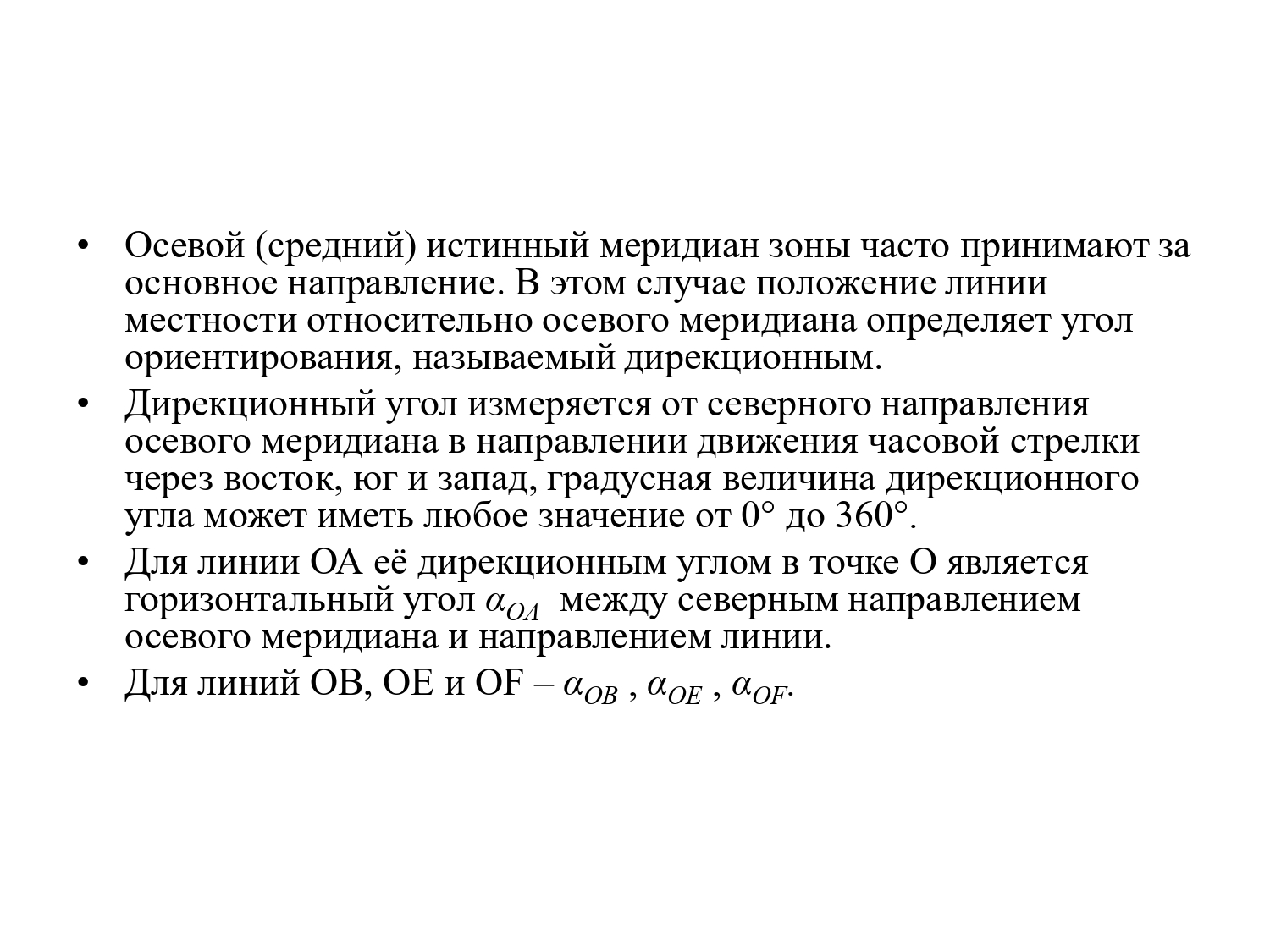 • Осевой (средний) истинный меридиан зоны часто принимают за основное направление. В этом случае положение линии местности относительно осевого меридиана определяет угол ориентирования, называемый дирекционным.

• Дирекционный угол измеряется от северного направления осевого меридиана в направлении движения часовой стрелки через восток, юг и запад, градусная величина дирекционного угла может иметь любое значение от 0° до 360°.

• Для линии ОА её дирекционным углом в точке О является горизонтальный угол $\alpha_{OA}$ между северным направлением осевого меридиана и направлением линии.

• Для линий ОВ, ОЕ и OF – $\alpha_{OB}$ , $\alpha_{OE}$ , $\alpha_{OF}$.